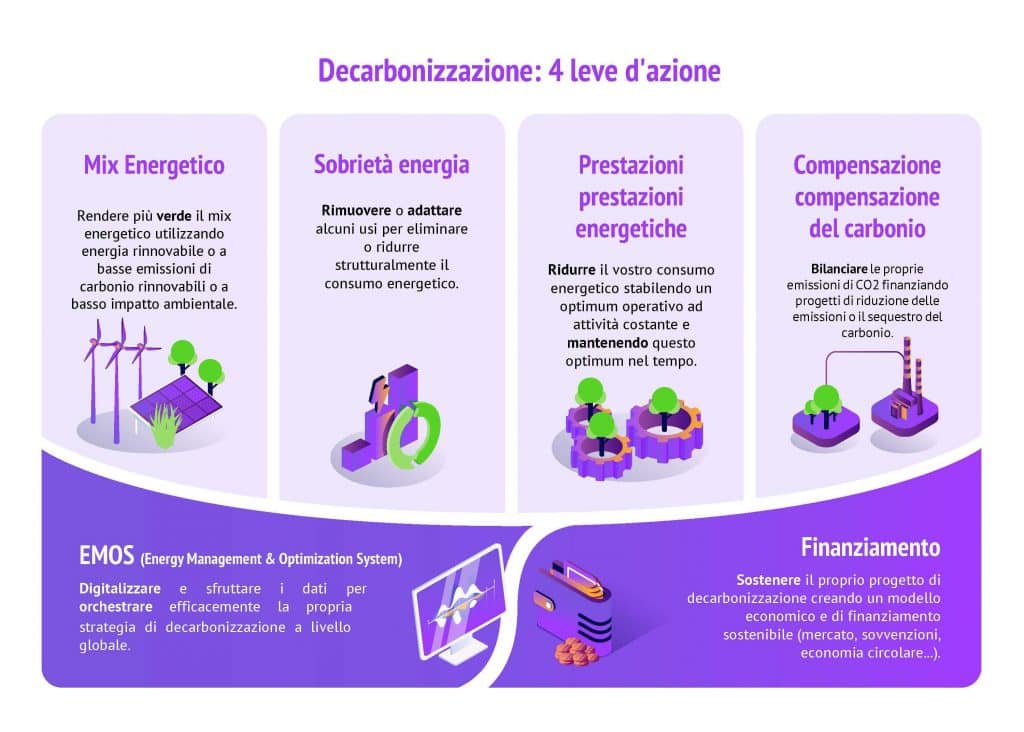 Decarbonizzazione: 4 leve d'azione

Mix Energetico

Rendere più verde il mix energetico utilizzando energia rinnovabile o a basse emissioni di carbonio rinnovabili o a basso impatto ambientale.

Sobrietà energia

Rimuovere o adattare alcuni usi per eliminare o ridurre strutturalmente il consumo energetico.

Prestazioni prestazioni energetiche

Ridurre il vostro consumo energetico stabilendo un optimum operativo ad attività costante e mantenendo questo optimum nel tempo.

Compensazione compensazione del carbonio

Bilanciare le proprie emissioni di CO2 finanziando progetti di riduzione delle emissioni o il sequestro del carbonio.

EMOS (Energy Management & Optimization System)

Digitalizzare e sfruttare i dati per orchestrare efficacemente la propria strategia di decarbonizzazione a livello globale.

Finanziamento

Sostenere il proprio progetto di decarbonizzazione creando un modello economico e di finanziamento sostenibile (mercato, sovvenzioni, economia circolare...).